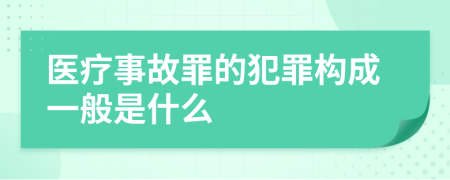 医疗事故罪的犯罪构成一般是什么